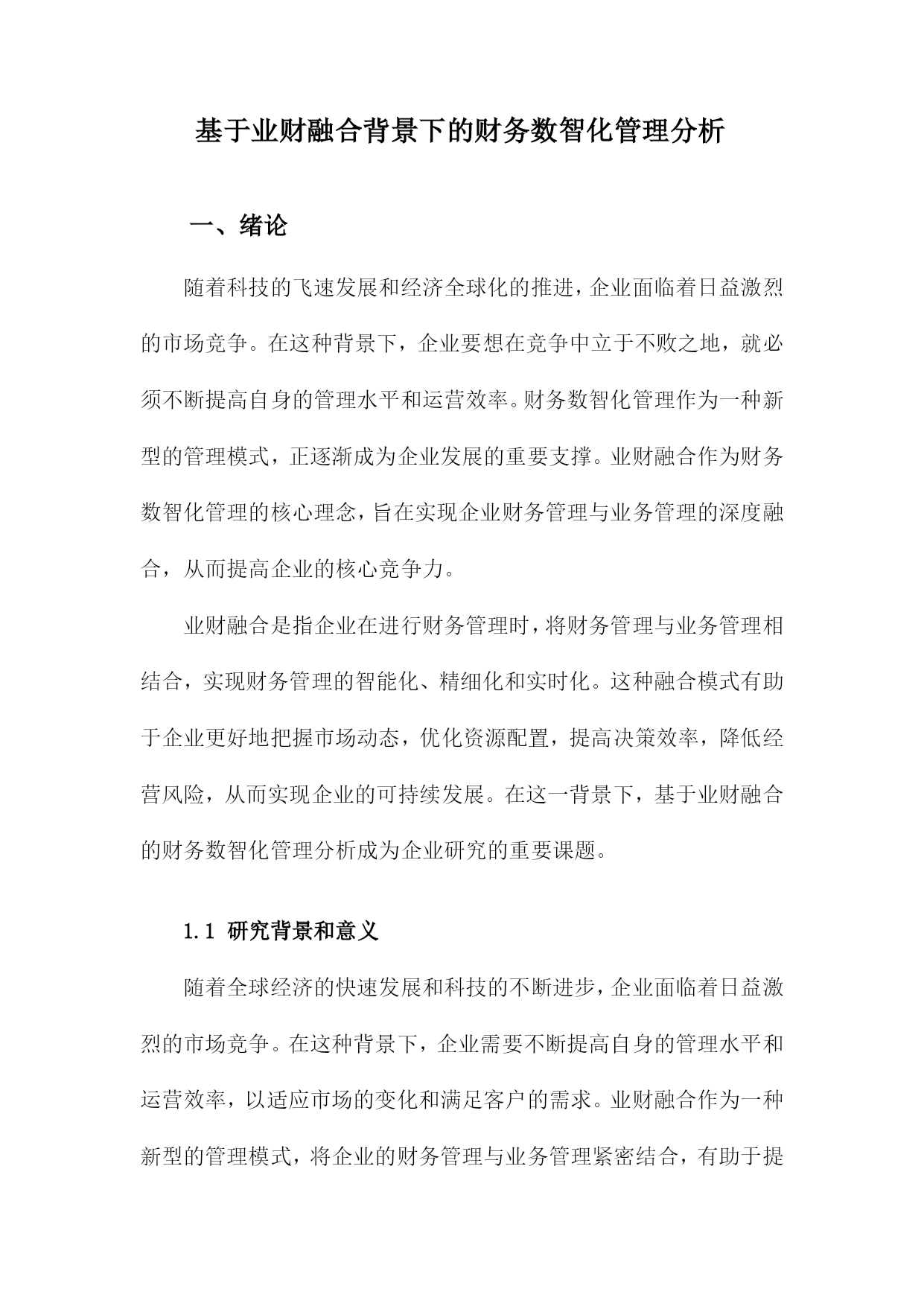 基于业财融合背景下的财务数智化管理分析

一、绪论

随着科技的飞速发展和经济全球化的推进，企业面临着日益激烈的市场竞争。在这种背景下，企业要想在竞争中立于不败之地，就必须不断提高自身的管理水平和运营效率。财务数智化管理作为一种新型的管理模式，正逐渐成为企业发展的重要支撑。业财融合作为财务数智化管理的核心理念，旨在实现企业财务管理与业务管理的深度融合，从而提高企业的核心竞争力。

业财融合是指企业在进行财务管理时，将财务管理与业务管理相结合，实现财务管理的智能化、精细化和实时化。这种融合模式有助于企业更好地把握市场动态，优化资源配置，提高决策效率，降低经营风险，从而实现企业的可持续发展。在这一背景下，基于业财融合的财务数智化管理分析成为企业研究的重要课题。

1.1 研究背景和意义

随着全球经济的快速发展和科技的不断进步，企业面临着日益激烈的市场竞争。在这种背景下，企业需要不断提高自身的管理水平和运营效率，以适应市场的变化和满足客户的需求。业财融合作为一种新型的管理模式，将企业的财务管理与业务管理紧密结合，有助于提